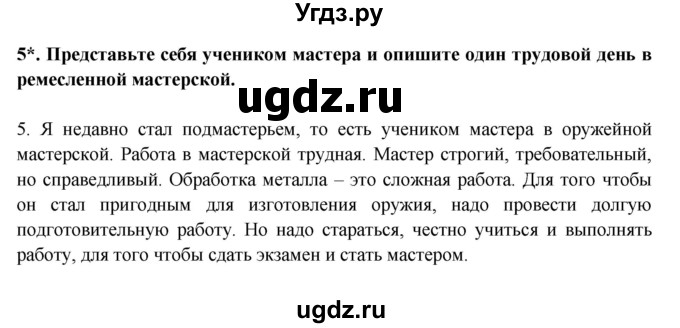 Угдз.ру

5*. Представьте себя учеником мастера и опишите один трудовой день в ремесленной мастерской.

ugdz.ru

5. Я недавно стал подмастерьем, то есть учеником мастера в оружейной мастерской. Работа в мастерской трудная. Мастер строгий, требовательный, но справедливый. Обработка металла – это сложная работа. Для того чтобы он стал пригодным для изготовления оружия, надо провести долгую подготовительную работу. Но надо стараться, честно учиться и выполнять работу, для того чтобы сдать экзамен и стать мастером.

ugdz.ru